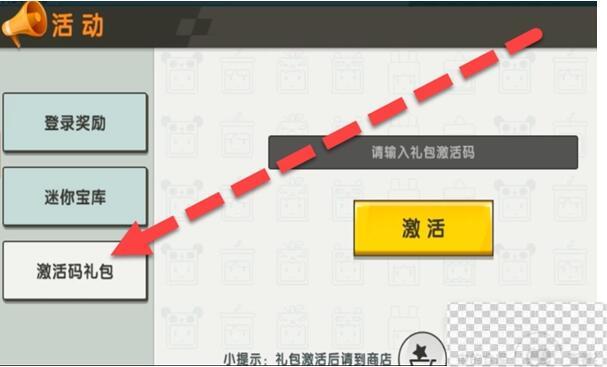 活动

登录奖励

迷你宝库

激活码礼包

请输入礼包激活码

激活

小提示：礼包激活后请到商店